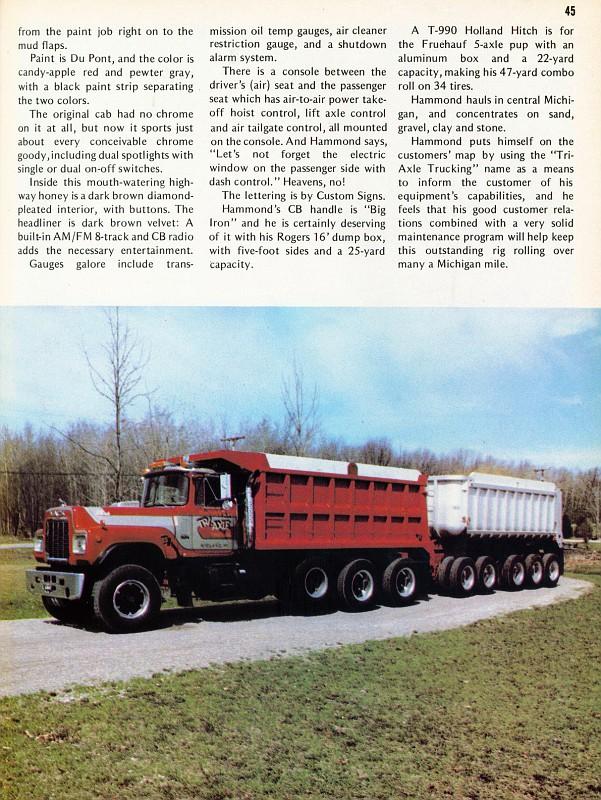 45

from the paint job right on to the mud flaps.

Paint is Du Pont, and the color is candy-apple red and pewter gray, with a black paint strip separating the two colors.

The original cab had no chrome on it at all, but now it sports just about every conceivable chrome goody, including dual spotlights with single or dual on-off switches.

Inside this mouth-watering highway honey is a dark brown diamond-pleated interior, with buttons. The headliner is dark brown velvet: A built-in AM/FM 8-track and CB radio adds the necessary entertainment.

Gauges galore include transmission oil temp gauges, air cleaner restriction gauge, and a shutdown alarm system.

There is a console between the driver's (air) seat and the passenger seat which has air-to-air power take-off hoist control, lift axle control and air tailgate control, all mounted on the console. And Hammond says, "Let's not forget the electric window on the passenger side with dash control." Heavens, no!

The lettering is by Custom Signs.

Hammond's CB handle is "Big Iron" and he is certainly deserving of it with his Rogers 16' dump box, with five-foot sides and a 25-yard capacity.

A T-990 Holland Hitch is for the Fruehauf 5-axle pup with an aluminum box and a 22-yard capacity, making his 47-yard combo roll on 34 tires.

Hammond hauls in central Michigan, and concentrates on sand, gravel, clay and stone.

Hammond puts himself on the customers' map by using the "Tri-Axle Trucking" name as a means to inform the customer of his equipment's capabilities, and he feels that his good customer relations combined with a very solid maintenance program will help keep this outstanding rig rolling over many a Michigan mile.